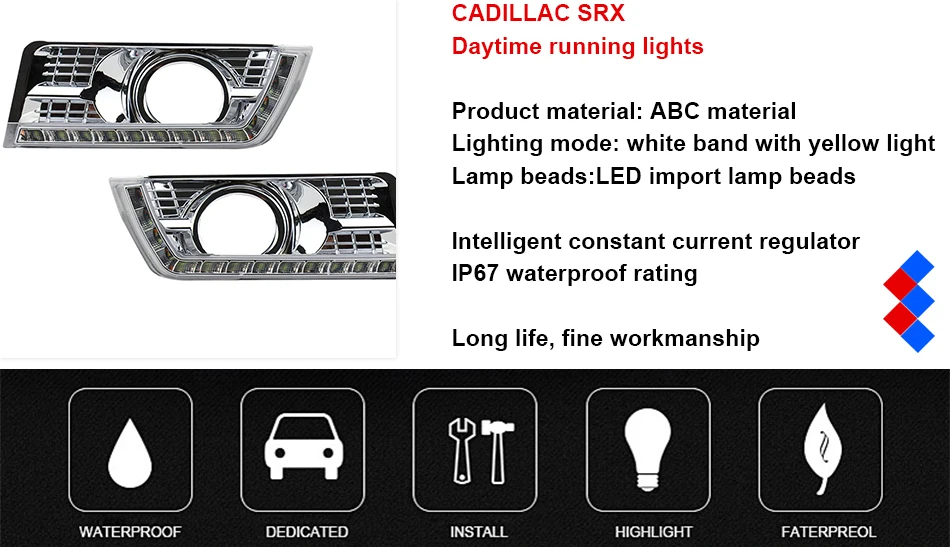 CADILLAC SRX
Daytime running lights

Product material: ABC material
Lighting mode: white band with yellow light
Lamp beads:LED import lamp beads

Intelligent constant current regulator
IP67 waterproof rating

Long life, fine workmanship

WATERPROOF

DEDICATED

INSTALL

HIGHLIGHT

FATERPREOL